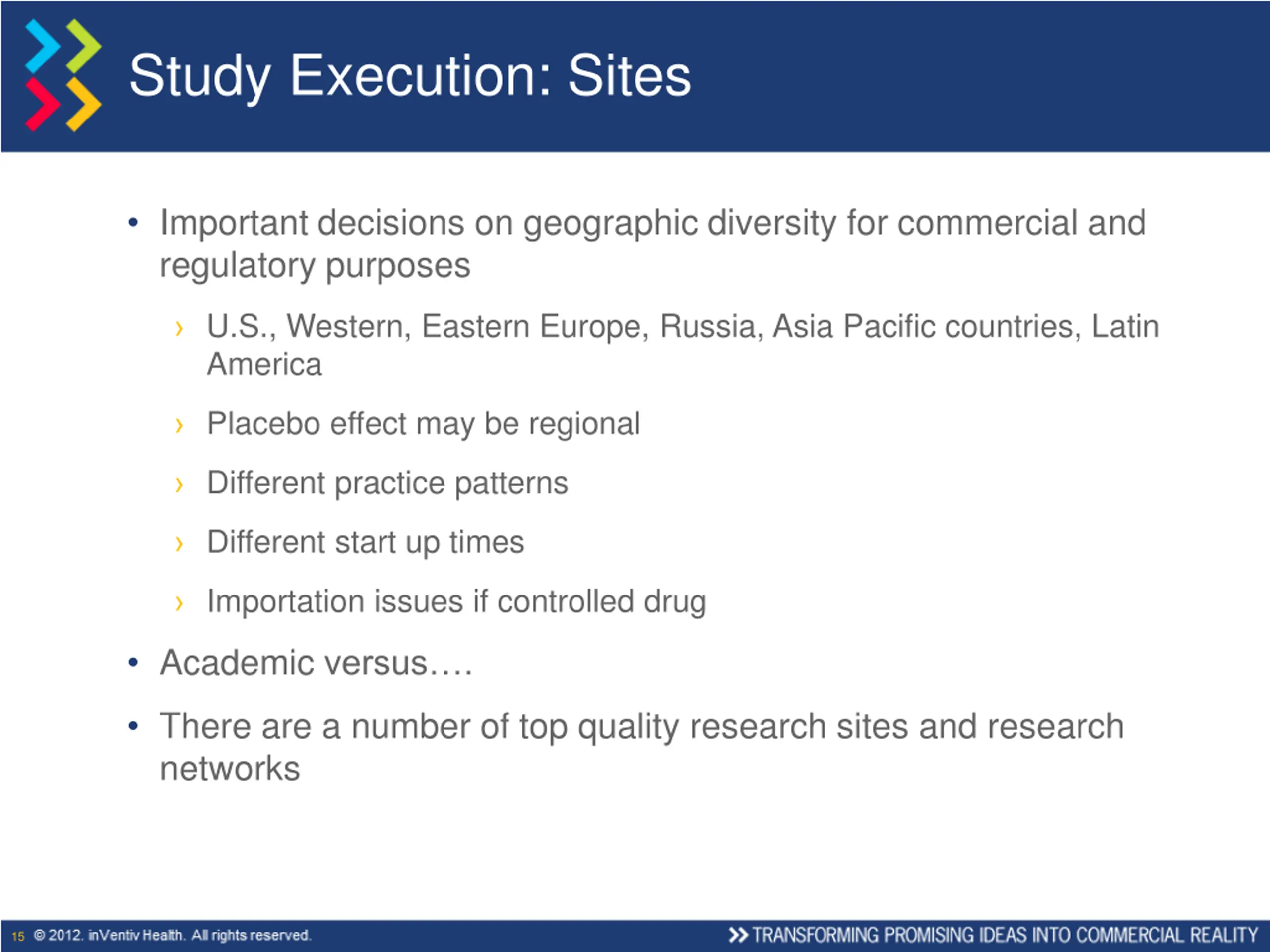 Study Execution: Sites

• Important decisions on geographic diversity for commercial and regulatory purposes

› U.S., Western, Eastern Europe, Russia, Asia Pacific countries, Latin America

› Placebo effect may be regional

› Different practice patterns

› Different start up times

› Importation issues if controlled drug

• Academic versus….

• There are a number of top quality research sites and research networks

15 © 2012. inVentiv Health. All rights reserved.

>> TRANSFORMING PROMISING IDEAS INTO COMMERCIAL REALITY